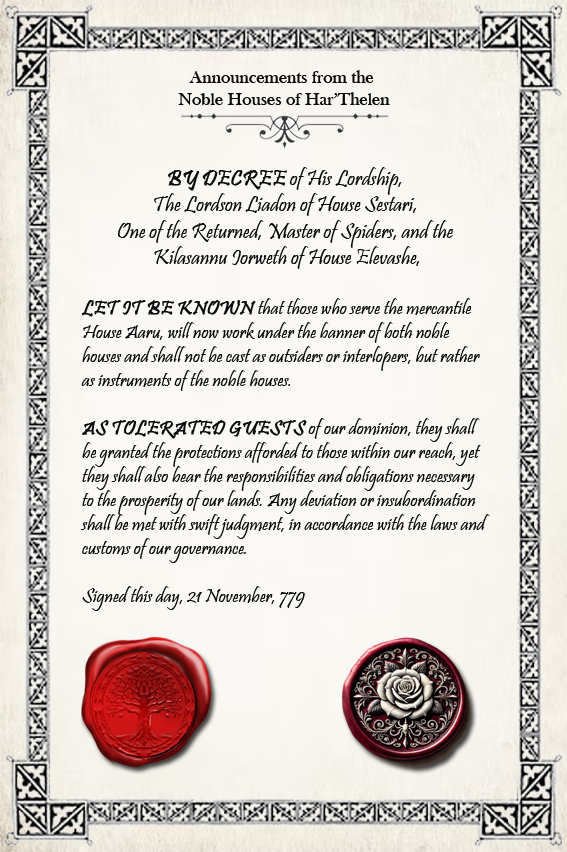 Announcements from the
Noble Houses of Har'Thelen

BY DECREE of His Lordship,
The Lordson Liadon of House Sestari,
One of the Returned, Master of Spiders, and the
Kilasannu Iorweth of House Elevashe,

LET IT BE KNOWN that those who serve the mercantile House Aaru, will now work under the banner of both noble houses and shall not be cast as outsiders or interlopers, but rather as instruments of the noble houses.

AS TOLERATED GUESTS of our dominion, they shall be granted the protections afforded to those within our reach, yet they shall also bear the responsibilities and obligations necessary to the prosperity of our lands. Any deviation or insubordination shall be met with swift judgment, in accordance with the laws and customs of our governance.

Signed this day, 21 November, 779